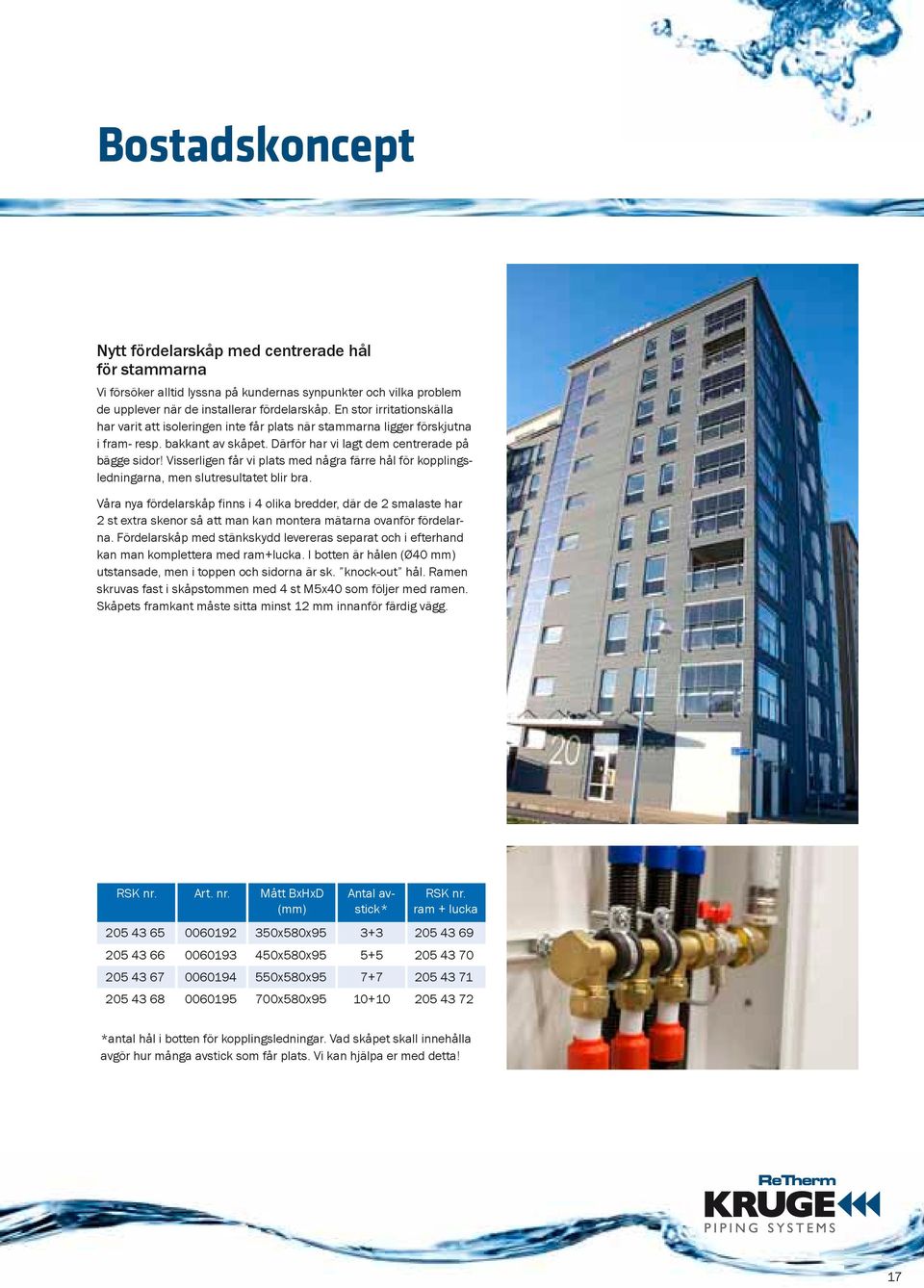 Bostadskoncept

Nytt fördelarskåp med centrerade hål för stammarna

Vi försöker alltid lyssna på kundernas synpunkter och vilka problem de upplever när de installerar fördelarskåp. En stor irritationskälla har varit att isoleringen inte får plats när stammarna ligger förskjutna i fram- resp. bakkant av skåpet. Därför har vi lagt dem centrerade på bägge sidor! Visserligen får vi plats med några färre hål för kopplingsledningarna, men slutresultatet blir bra.

Våra nya fördelarskåp finns i 4 olika bredder, där de 2 smalaste har 2 st extra skenor så att man kan montera mätarna ovanför fördelarna. Fördelarskåp med stänkskydd levereras separat och i efterhand kan man komplettera med ram+lucka. I botten är hålen (Ø40 mm) utstansade, men i toppen och sidorna är sk. "knock-out" hål. Ramen skruvas fast i skåpstommen med 4 st M5x40 som följer med ramen. Skåpets framkant måste sitta minst 12 mm innanför färdig vägg.

20

| RSK nr. | Art. nr. | Mått BxHxD (mm) | Antal avstick* | RSK nr. ram + lucka |
|---|---|---|---|---|
| 205 43 65 | 0060192 | 350x580x95 | 3+3 | 205 43 69 |
| 205 43 66 | 0060193 | 450x580x95 | 5+5 | 205 43 70 |
| 205 43 67 | 0060194 | 550x580x95 | 7+7 | 205 43 71 |
| 205 43 68 | 0060195 | 700x580x95 | 10+10 | 205 43 72 |

*antal hål i botten för kopplingsledningar. Vad skåpet skall innehålla avgör hur många avstick som får plats. Vi kan hjälpa er med detta!

ReTherm
KRUGE
PIPING SYSTEMS

17